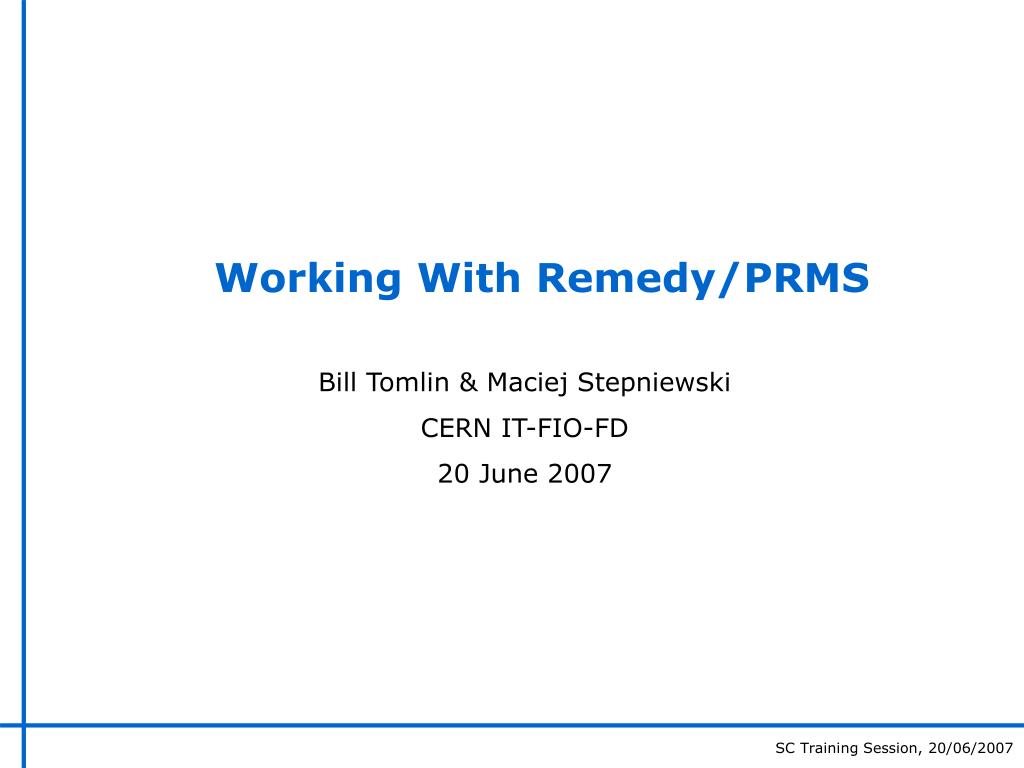 Working With Remedy/PRMS

Bill Tomlin & Maciej Stepniewski

CERN IT-FIO-FD

20 June 2007

SC Training Session, 20/06/2007